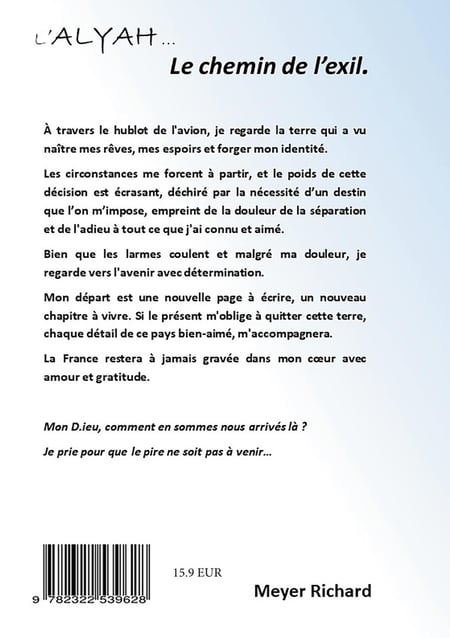 L'ALYAH...

Le chemin de l'exil.

À travers le hublot de l'avion, je regarde la terre qui a vu naître mes rêves, mes espoirs et forger mon identité.

Les circonstances me forcent à partir, et le poids de cette décision est écrasant, déchiré par la nécessité d'un destin que l'on m'impose, empreint de la douleur de la séparation et de l'adieu à tout ce que j'ai connu et aimé.

Bien que les larmes coulent et malgré ma douleur, je regarde vers l'avenir avec détermination.

Mon départ est une nouvelle page à écrire, un nouveau chapitre à vivre. Si le présent m'oblige à quitter cette terre, chaque détail de ce pays bien-aimé, m'accompagnera.

La France restera à jamais gravée dans mon cœur avec amour et gratitude.

Mon D.ieu, comment en sommes nous arrivés là ?

Je prie pour que le pire ne soit pas à venir...

9 782322 539628

15.9 EUR

Meyer Richard